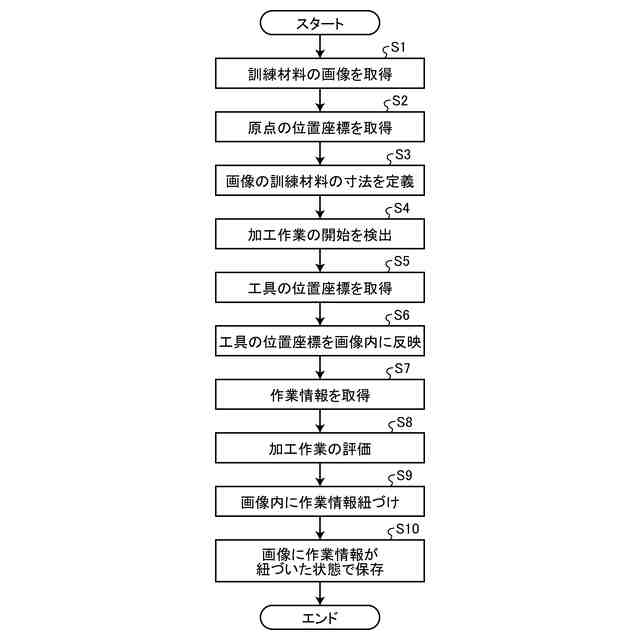 スタート

S1
訓練材料の画像を取得

S2
原点の位置座標を取得

S3
画像の訓練材料の寸法を定義

S4
加工作業の開始を検出

S5
工具の位置座標を取得

S6
工具の位置座標を画像内に反映

S7
作業情報を取得

S8
加工作業の評価

S9
画像内に作業情報紐づけ

S10
画像に作業情報が紐づいた状態で保存

エンド